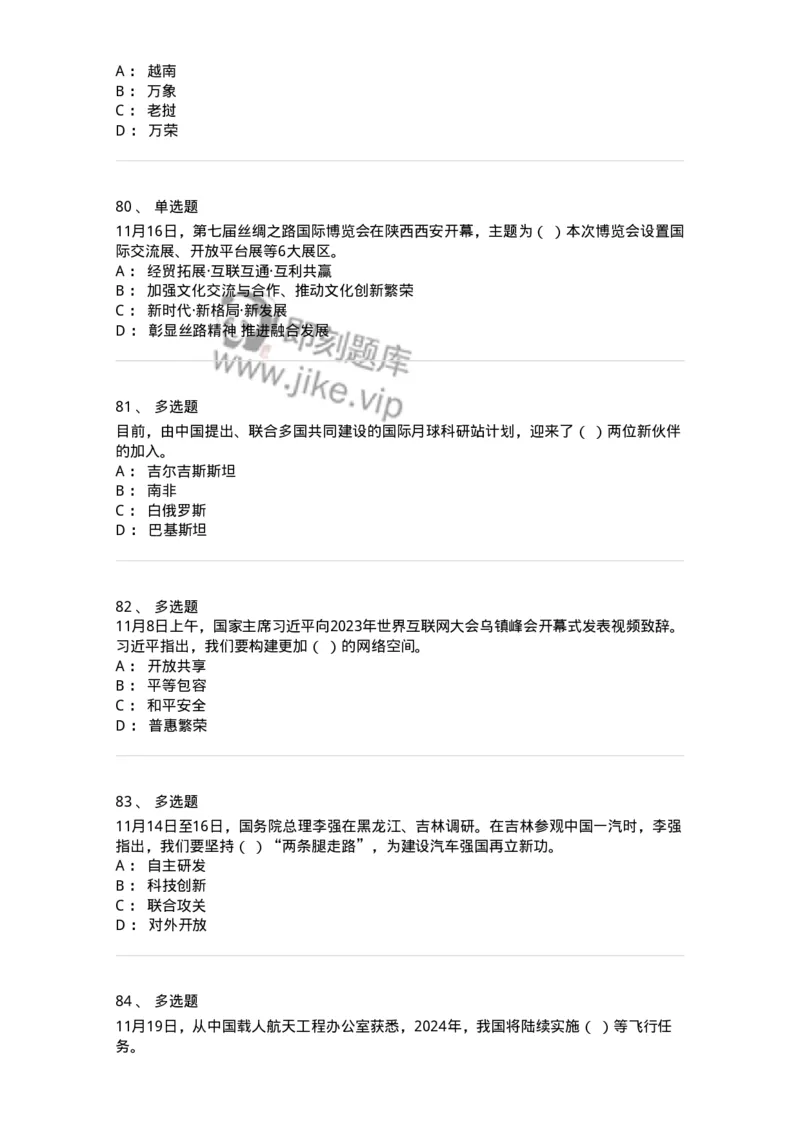 A： 越南
B： 万象
C： 老挝
D： 万荣

80、 单选题
11月16日，第七届丝绸之路国际博览会在陕西西安开幕，主题为（ ）本次博览会设置国际交流展、开放平台展等6大展区。
A： 经贸拓展·互联互通·互利共赢
B： 加强文化交流与合作、推动文化创新繁荣
C： 新时代·新格局·新发展
D： 彰显丝路精神 推进融合发展

即刻题库
www.jike.vip

81、 多选题
目前，由中国提出、联合多国共同建设的国际月球科研站计划，迎来了（ ）两位新伙伴的加入。
A： 吉尔吉斯斯坦
B： 南非
C： 白俄罗斯
D： 巴基斯坦

82、 多选题
11月8日上午，国家主席习近平向2023年世界互联网大会乌镇峰会开幕式发表视频致辞。习近平指出，我们要构建更加（ ）的网络空间。
A： 开放共享
B： 平等包容
C： 和平安全
D： 普惠繁荣

83、 多选题
11月14日至16日，国务院总理李强在黑龙江、吉林调研。在吉林参观中国一汽时，李强指出，我们要坚持（ ）“两条腿走路”，为建设汽车强国再立新功。
A： 自主研发
B： 科技创新
C： 联合攻关
D： 对外开放

84、 多选题
11月19日，从中国载人航天工程办公室获悉，2024年，我国将陆续实施（ ）等飞行任务。